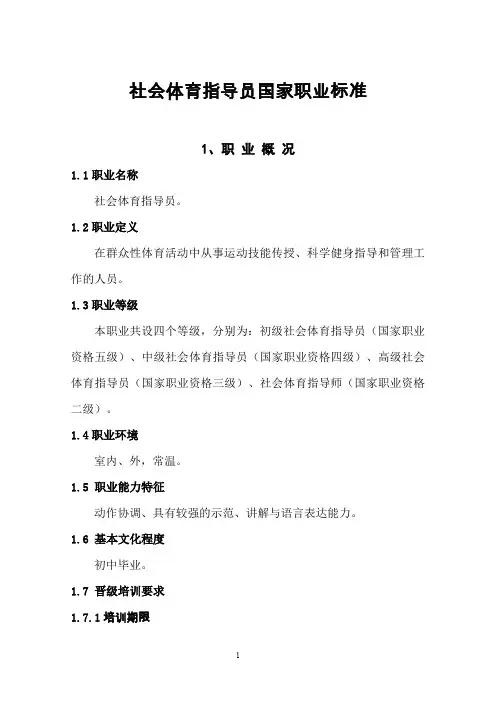 社会体育指导员国家职业标准

1、职 业 概 况

1.1 职业名称

社会体育指导员。

1.2 职业定义

在群众性体育活动中从事运动技能传授、科学健身指导和管理工作的人员。

1.3 职业等级

本职业共设四个等级，分别为：初级社会体育指导员（国家职业资格五级）、中级社会体育指导员（国家职业资格四级）、高级社会体育指导员（国家职业资格三级）、社会体育指导师（国家职业资格二级）。

1.4 职业环境

室内、外，常温。

1.5 职业能力特征

动作协调、具有较强的示范、讲解与语言表达能力。

1.6 基本文化程度

初中毕业。

1.7 晋级培训要求

1.7.1 培训期限

1